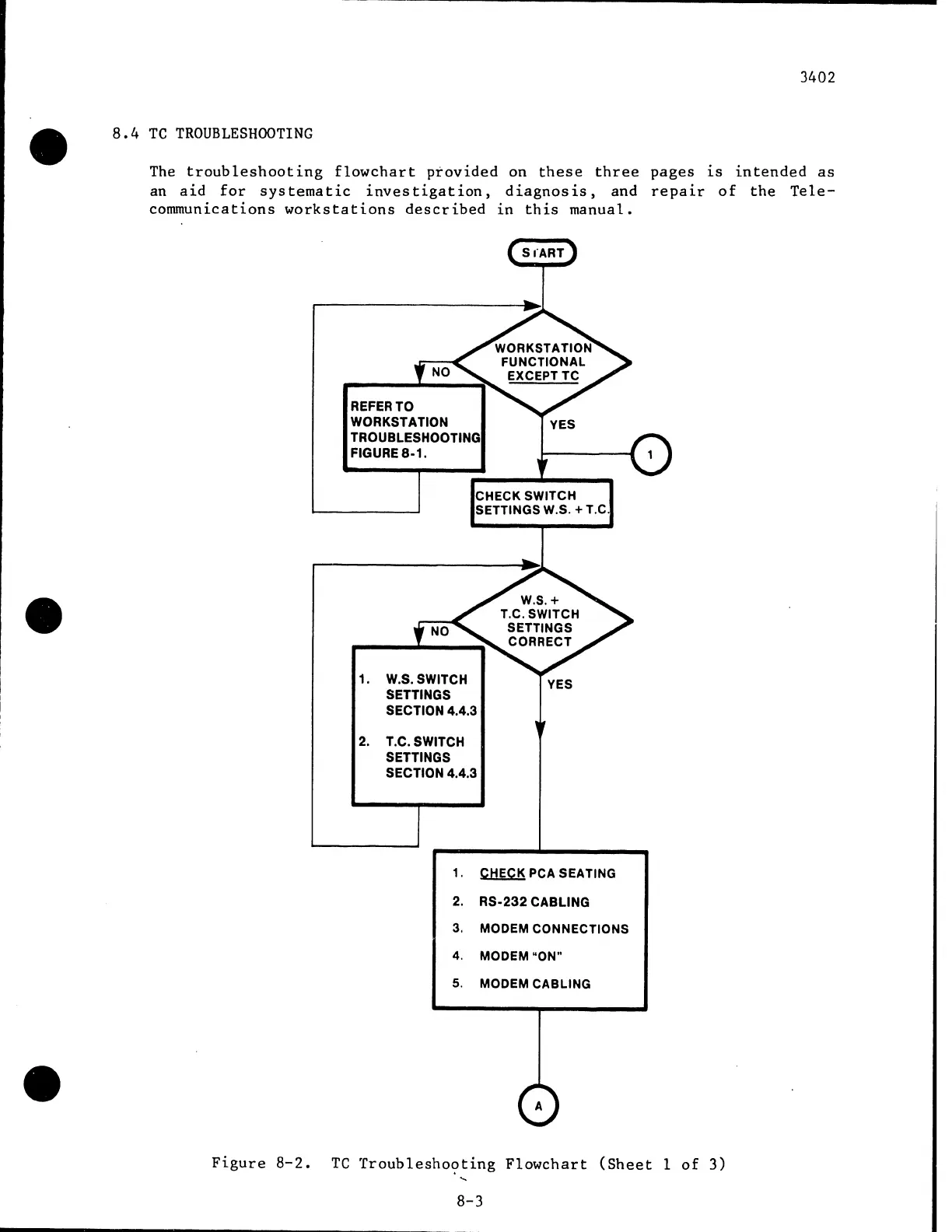 3402

8.4 TC TROUBLESHOOTING

The troubleshooting flowchart provided on these three pages is intended as an aid for systematic investigation, diagnosis, and repair of the Telecommunications workstations described in this manual.

START

WORKSTATION FUNCTIONAL EXCEPT TC

NO

REFER TO WORKSTATION TROUBLESHOOTING FIGURE 8-1.

YES

1

CHECK SWITCH SETTINGS W.S. + T.C.

W.S. + T.C. SWITCH SETTINGS CORRECT

NO

1. W.S. SWITCH SETTINGS SECTION 4.4.3

2. T.C. SWITCH SETTINGS SECTION 4.4.3

YES

1. CHECK PCA SEATING
2. RS-232 CABLING
3. MODEM CONNECTIONS
4. MODEM "ON"
5. MODEM CABLING

A

Figure 8-2. TC Troubleshooting Flowchart (Sheet 1 of 3)

8-3